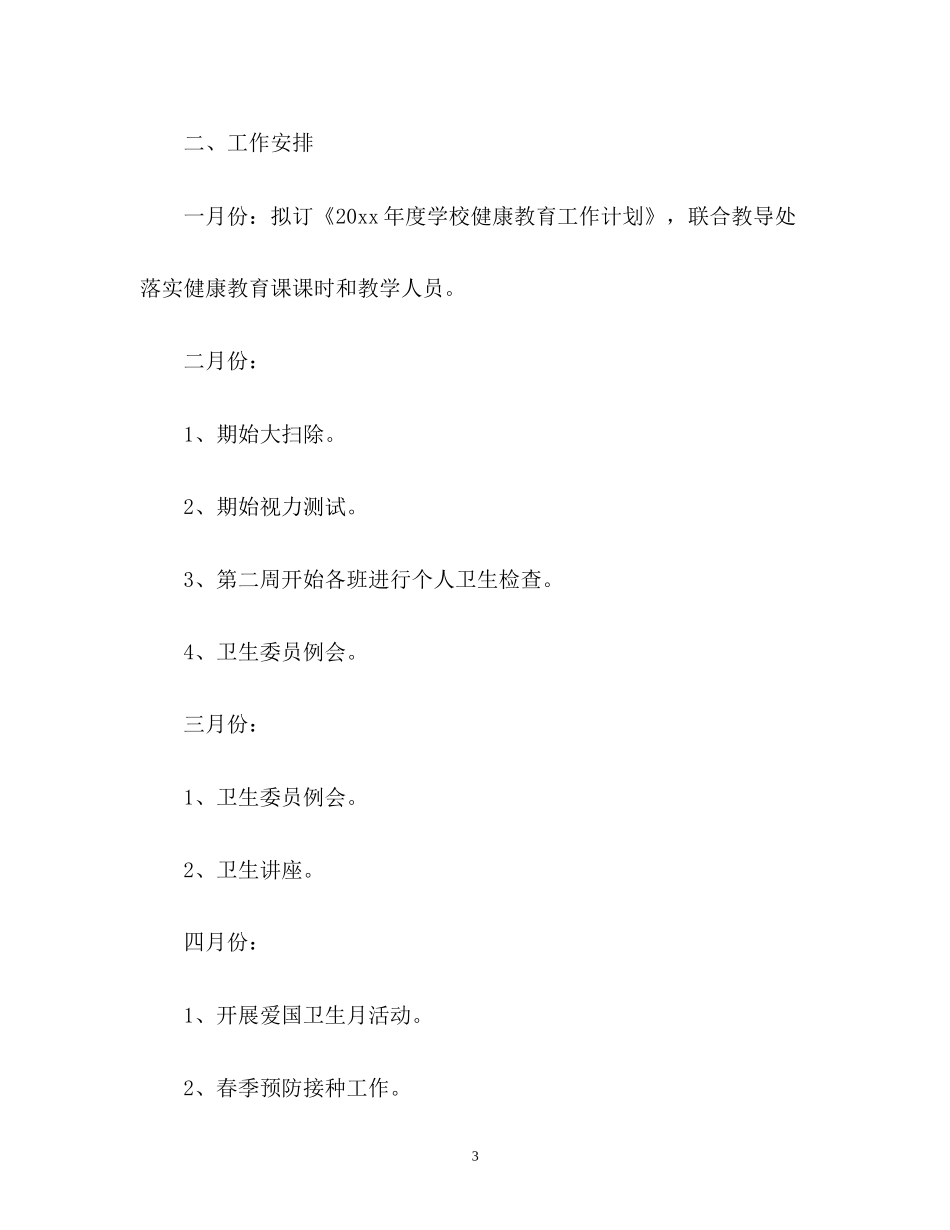 二、工作安排

一月份：拟订《20xx年度学校健康教育工作计划》，联合教导处落实健康教育课课时和教学人员。

二月份：

1、期始大扫除。

2、期始视力测试。

3、第二周开始各班进行个人卫生检查。

4、卫生委员例会。

三月份：

1、卫生委员例会。

2、卫生讲座。

四月份：

1、开展爱国卫生月活动。

2、春季预防接种工作。

3